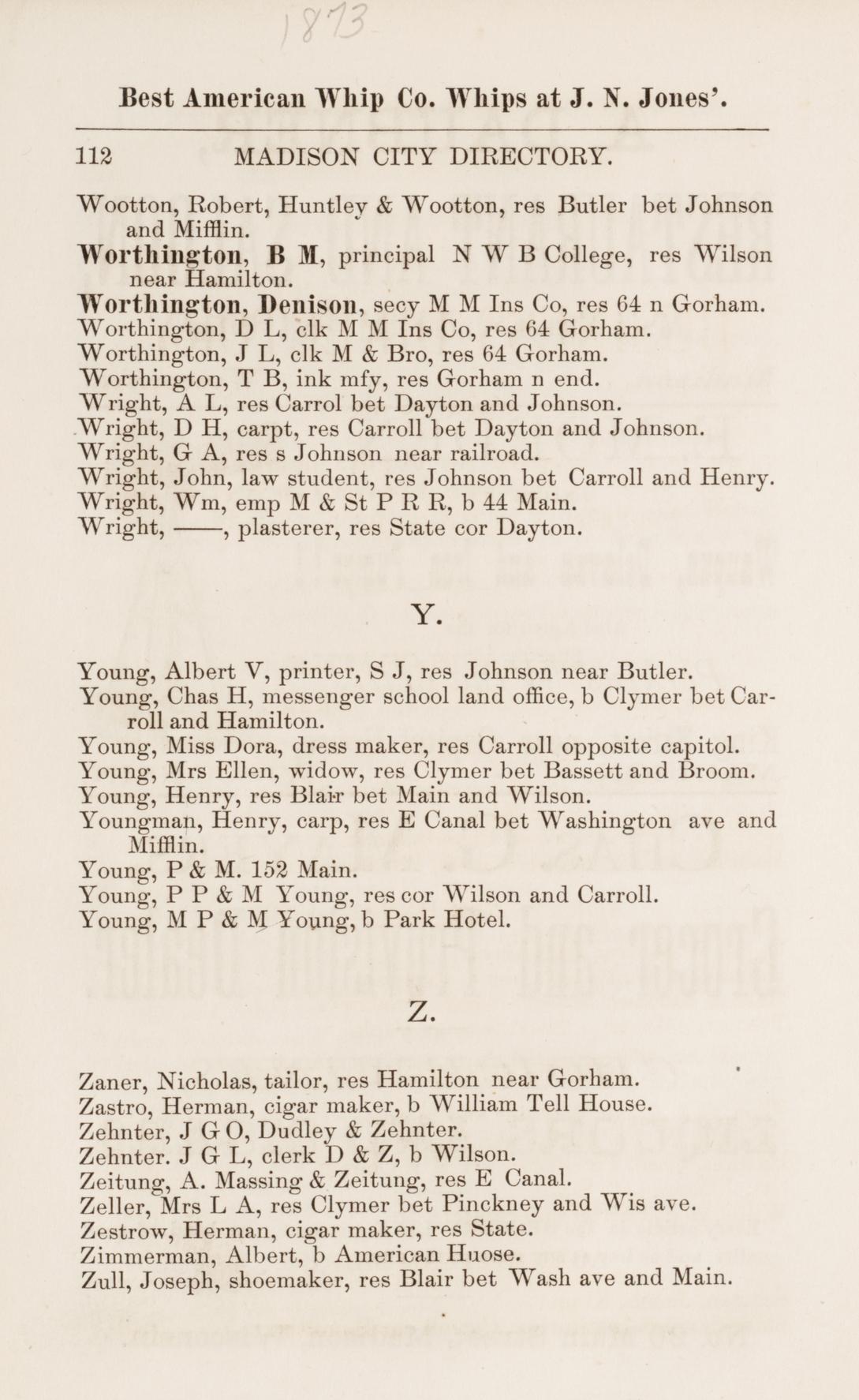 1873

Best American Whip Co. Whips at J. N. Jones'.

112 MADISON CITY DIRECTORY.

Wootton, Robert, Huntley & Wootton, res Butler bet Johnson and Mifflin.
Worthington, B M, principal N W B College, res Wilson near Hamilton.
Worthington, Denison, secy M M Ins Co, res 64 n Gorham.
Worthington, D L, clk M M Ins Co, res 64 Gorham.
Worthington, J L, clk M & Bro, res 64 Gorham.
Worthington, T B, ink mfy, res Gorham n end.
Wright, A L, res Carrol bet Dayton and Johnson.
Wright, D H, carpt, res Carroll bet Dayton and Johnson.
Wright, G A, res s Johnson near railroad.
Wright, John, law student, res Johnson bet Carroll and Henry.
Wright, Wm, emp M & St P R R, b 44 Main.
Wright, ——, plasterer, res State cor Dayton.

Y.

Young, Albert V, printer, S J, res Johnson near Butler.
Young, Chas H, messenger school land office, b Clymer bet Carroll and Hamilton.
Young, Miss Dora, dress maker, res Carroll opposite capitol.
Young, Mrs Ellen, widow, res Clymer bet Bassett and Broom.
Young, Henry, res Blair bet Main and Wilson.
Youngman, Henry, carp, res E Canal bet Washington ave and Mifflin.
Young, P & M. 152 Main.
Young, P P & M Young, res cor Wilson and Carroll.
Young, M P & M Young, b Park Hotel.

Z.

Zaner, Nicholas, tailor, res Hamilton near Gorham.
Zastro, Herman, cigar maker, b William Tell House.
Zehnter, J G O, Dudley & Zehnter.
Zehnter. J G L, clerk D & Z, b Wilson.
Zeitung, A. Massing & Zeitung, res E Canal.
Zeller, Mrs L A, res Clymer bet Pinckney and Wis ave.
Zestrow, Herman, cigar maker, res State.
Zimmerman, Albert, b American Huose.
Zull, Joseph, shoemaker, res Blair bet Wash ave and Main.